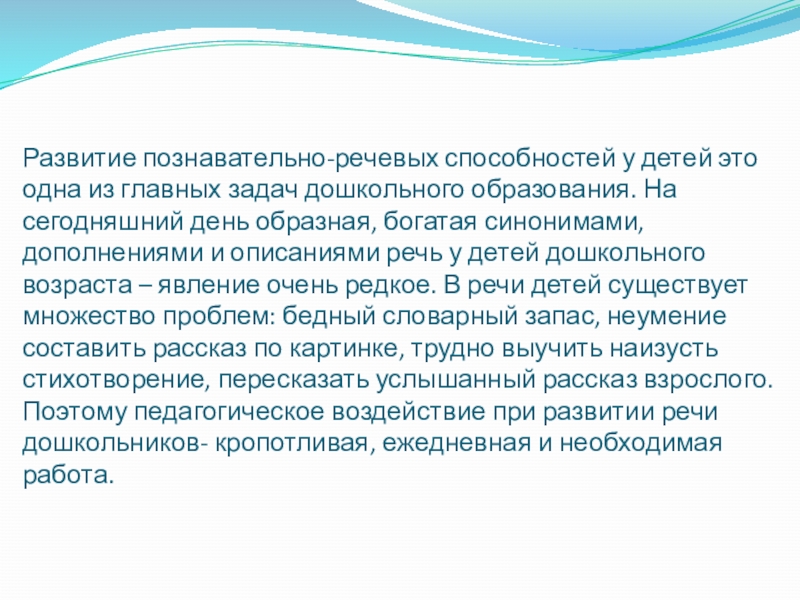 Развитие познавательно-речевых способностей у детей это одна из главных задач дошкольного образования. На сегодняшний день образная, богатая синонимами, дополнениями и описаниями речь у детей дошкольного возраста – явление очень редкое. В речи детей существует множество проблем: бедный словарный запас, неумение составить рассказ по картинке, трудно выучить наизусть стихотворение, пересказать услышанный рассказ взрослого. Поэтому педагогическое воздействие при развитии речи дошкольников- кропотливая, ежедневная и необходимая работа.